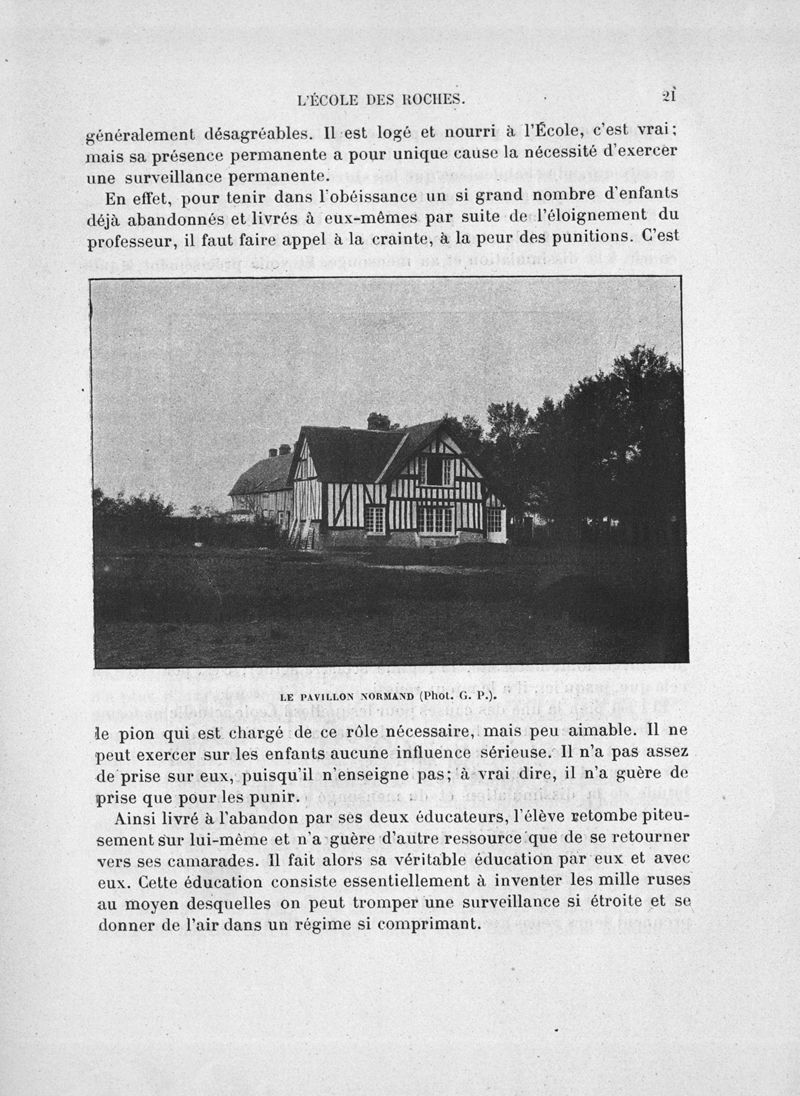 L'ÉCOLE DES ROCHES. 21

généralement désagréables. Il est logé et nourri à l'École, c'est vrai; mais sa présence permanente a pour unique cause la nécessité d'exercer une surveillance permanente.

En effet, pour tenir dans l'obéissance un si grand nombre d'enfants déjà abandonnés et livrés à eux-mêmes par suite de l'éloignement du professeur, il faut faire appel à la crainte, à la peur des punitions. C'est

LE PAVILLON NORMAND (Phot. G. P.).

le pion qui est chargé de ce rôle nécessaire, mais peu aimable. Il ne peut exercer sur les enfants aucune influence sérieuse. Il n'a pas assez de prise sur eux, puisqu'il n'enseigne pas; à vrai dire, il n'a guère de prise que pour les punir.

Ainsi livré à l'abandon par ses deux éducateurs, l'élève retombe piteusement sur lui-même et n'a guère d'autre ressource que de se retourner vers ses camarades. Il fait alors sa véritable éducation par eux et avec eux. Cette éducation consiste essentiellement à inventer les mille ruses au moyen desquelles on peut tromper une surveillance si étroite et se donner de l'air dans un régime si comprimant.